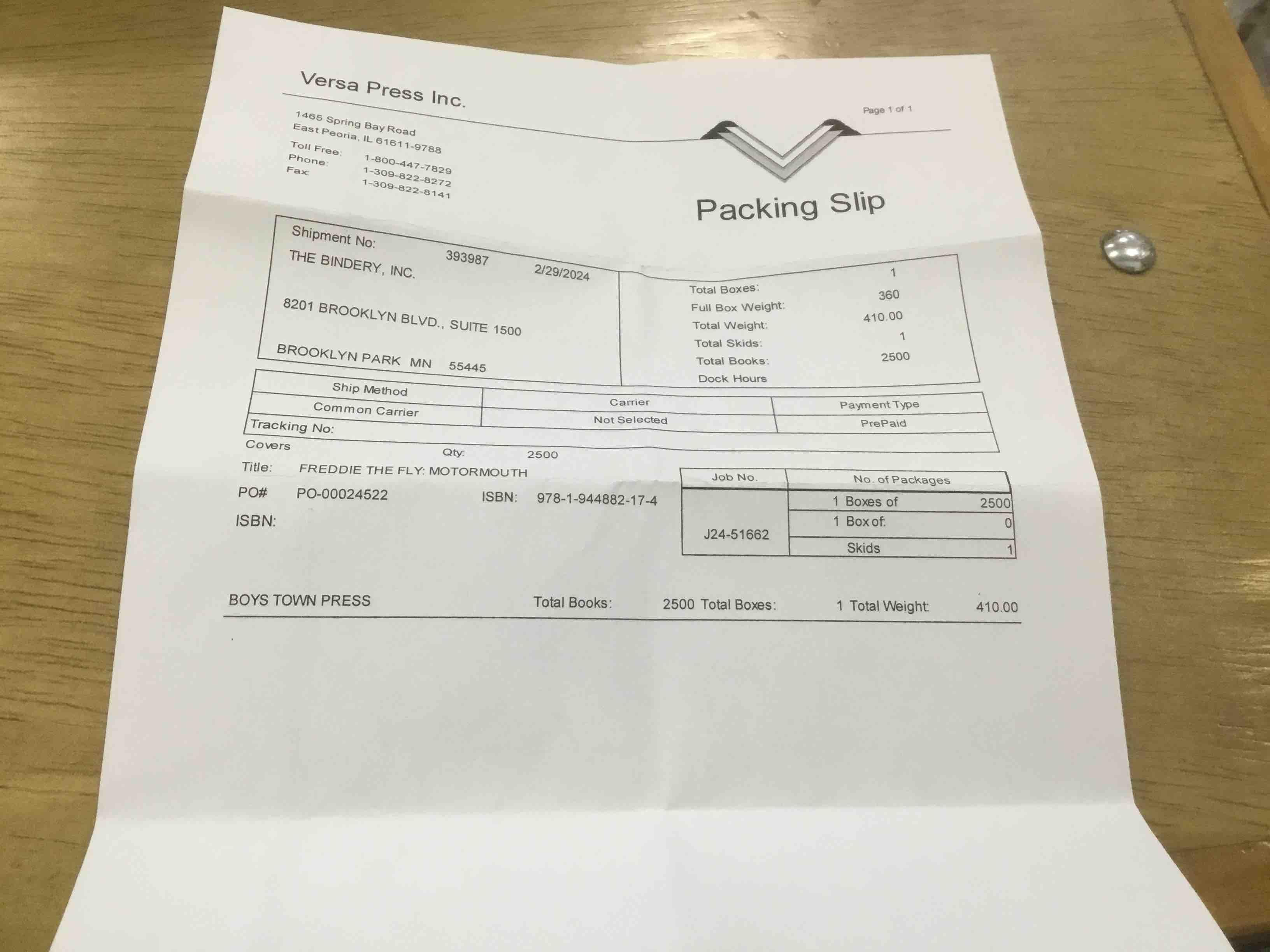 Versa Press Inc.

Page 1 of 1

1465 Spring Bay Road
East Peoria, IL 61611-9788
Toll Free: 1-800-447-7829
Phone: 1-309-822-8272
Fax: 1-309-822-8141

Packing Slip

Shipment No: 393987 2/29/2024
THE BINDERY, INC.

8201 BROOKLYN BLVD., SUITE 1500

BROOKLYN PARK MN 55445

Total Boxes: 1
Full Box Weight: 360
Total Weight: 410.00
Total Skids: 1
Total Books: 2500
Dock Hours

| Ship Method | Carrier | Payment Type |
|---|---|---|
| Common Carrier | Not Selected | PrePaid |

Tracking No:

Covers Qty: 2500

Title: FREDDIE THE FLY: MOTORMOUTH

PO# PO-00024522 ISBN: 978-1-944882-17-4

ISBN:

| Job No. | No. of Packages | |
|---|---|---|
| J24-51662 | 1 Boxes of | 2500 |
| | 1 Box of: | 0 |
| | Skids | 1 |

BOYS TOWN PRESS Total Books: 2500 Total Boxes: 1 Total Weight: 410.00